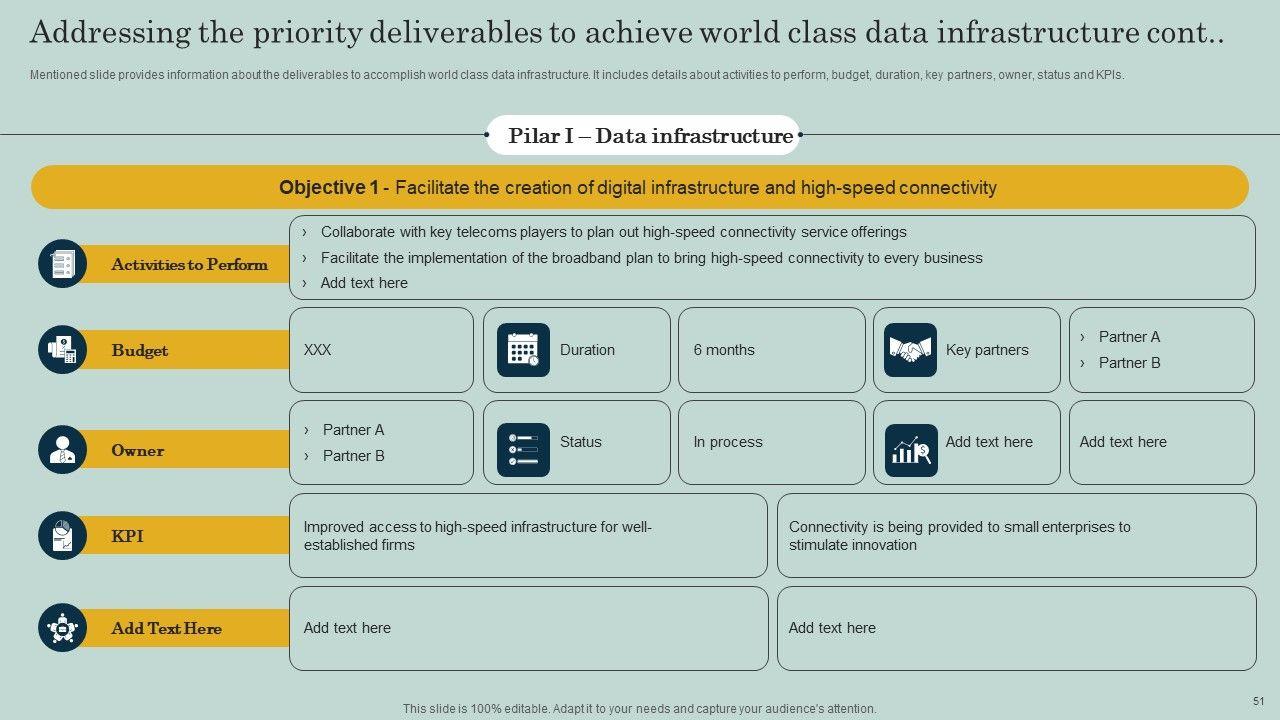 Addressing the priority deliverables to achieve world class data infrastructure cont..

Mentioned slide provides information about the deliverables to accomplish world class data infrastructure. It includes details about activities to perform, budget, duration, key partners, owner, status and KPIs.

Pilar I – Data infrastructure

Objective 1 - Facilitate the creation of digital infrastructure and high-speed connectivity

Activities to Perform

› Collaborate with key telecoms players to plan out high-speed connectivity service offerings
› Facilitate the implementation of the broadband plan to bring high-speed connectivity to every business
› Add text here

Budget

XXX

Duration

6 months

Key partners

› Partner A
› Partner B

Owner

› Partner A
› Partner B

Status

In process

Add text here

Add text here

KPI

Improved access to high-speed infrastructure for well-established firms

Connectivity is being provided to small enterprises to stimulate innovation

Add Text Here

Add text here

Add text here

This slide is 100% editable. Adapt it to your needs and capture your audience's attention.

51